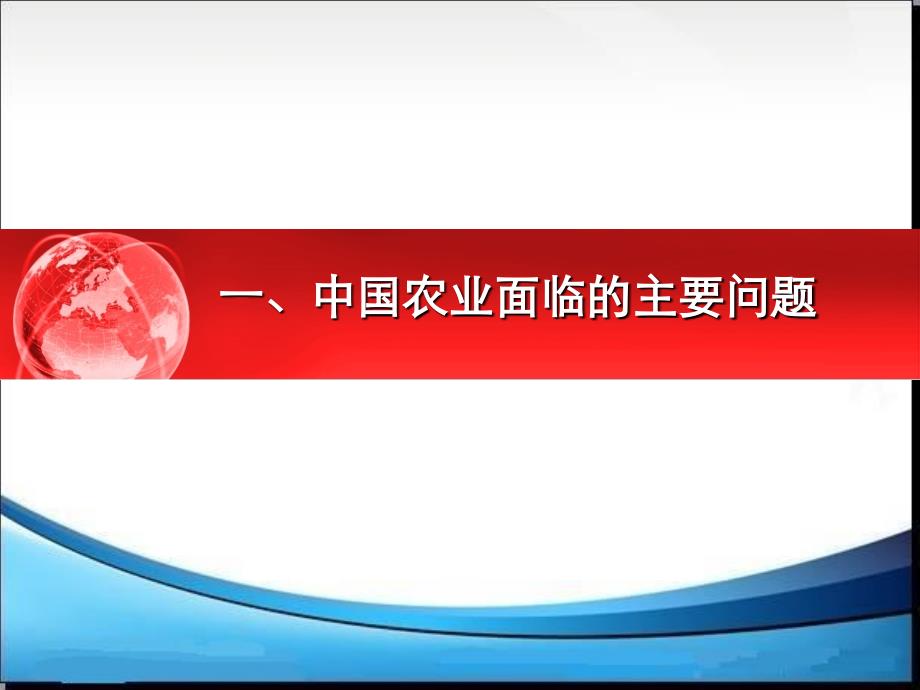 一、中国农业面临的主要问题